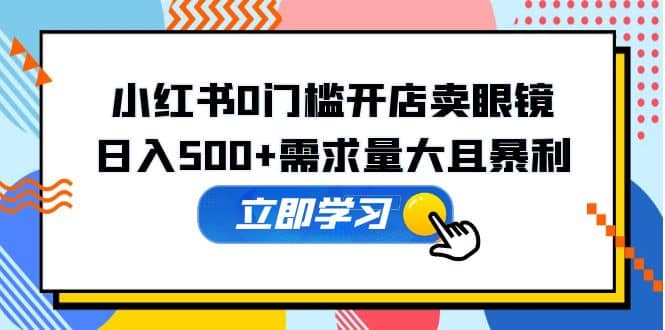 小红书0门槛开店卖眼镜
日入500+需求量大且暴利

立即学习